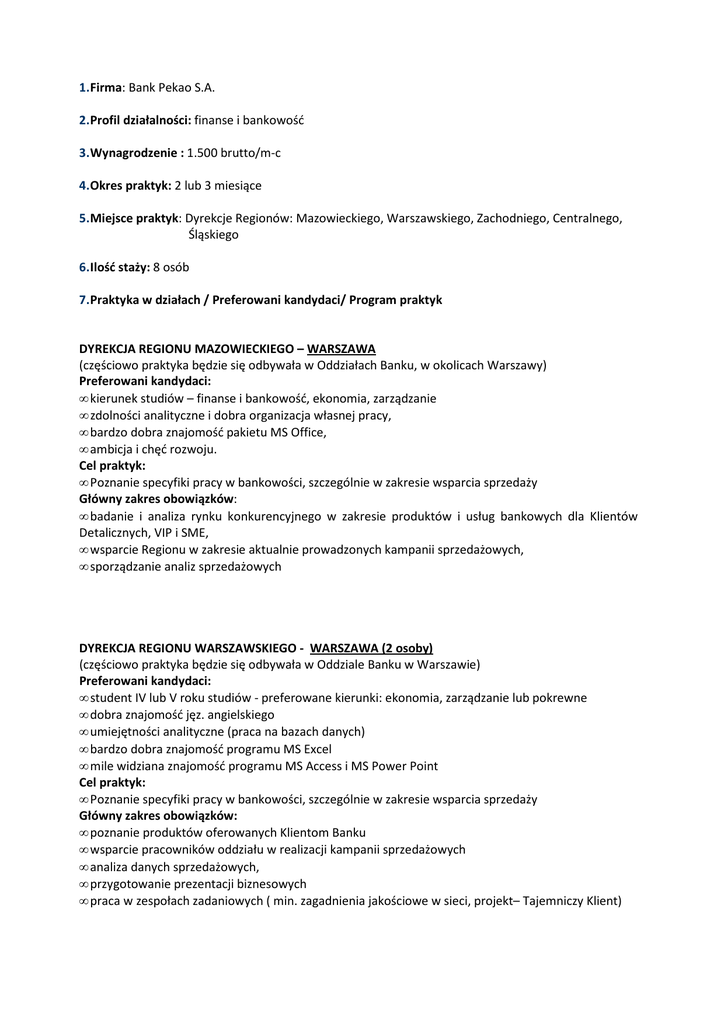 1.Firma: Bank Pekao S.A.

2.Profil działalności: finanse i bankowość

3.Wynagrodzenie : 1.500 brutto/m-c

4.Okres praktyk: 2 lub 3 miesiące

5.Miejsce praktyk: Dyrekcje Regionów: Mazowieckiego, Warszawskiego, Zachodniego, Centralnego, Śląskiego

6.Ilość staży: 8 osób

7.Praktyka w działach / Preferowani kandydaci/ Program praktyk

DYREKCJA REGIONU MAZOWIECKIEGO – WARSZAWA
(częściowo praktyka będzie się odbywała w Oddziałach Banku, w okolicach Warszawy)
Preferowani kandydaci:
∞kierunek studiów – finanse i bankowość, ekonomia, zarządzanie
∞zdolności analityczne i dobra organizacja własnej pracy,
∞bardzo dobra znajomość pakietu MS Office,
∞ambicja i chęć rozwoju.
Cel praktyk:
∞Poznanie specyfiki pracy w bankowości, szczególnie w zakresie wsparcia sprzedaży
Główny zakres obowiązków:
∞badanie i analiza rynku konkurencyjnego w zakresie produktów i usług bankowych dla Klientów Detalicznych, VIP i SME,
∞wsparcie Regionu w zakresie aktualnie prowadzonych kampanii sprzedażowych,
∞sporządzanie analiz sprzedażowych

DYREKCJA REGIONU WARSZAWSKIEGO - WARSZAWA (2 osoby)
(częściowo praktyka będzie się odbywała w Oddziale Banku w Warszawie)
Preferowani kandydaci:
∞student IV lub V roku studiów - preferowane kierunki: ekonomia, zarządzanie lub pokrewne
∞dobra znajomość jęz. angielskiego
∞umiejętności analityczne (praca na bazach danych)
∞bardzo dobra znajomość programu MS Excel
∞mile widziana znajomość programu MS Access i MS Power Point
Cel praktyk:
∞Poznanie specyfiki pracy w bankowości, szczególnie w zakresie wsparcia sprzedaży
Główny zakres obowiązków:
∞poznanie produktów oferowanych Klientom Banku
∞wsparcie pracowników oddziału w realizacji kampanii sprzedażowych
∞analiza danych sprzedażowych,
∞przygotowanie prezentacji biznesowych
∞praca w zespołach zadaniowych ( min. zagadnienia jakościowe w sieci, projekt– Tajemniczy Klient)